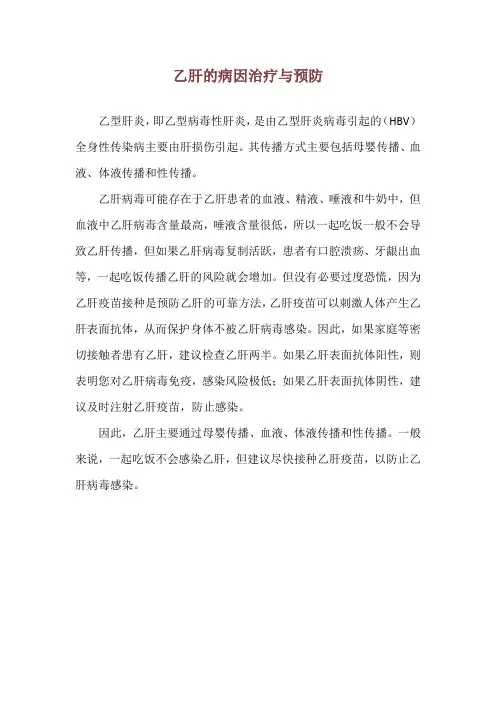 乙肝的病因治疗与预防

乙型肝炎，即乙型病毒性肝炎，是由乙型肝炎病毒引起的（HBV）全身性传染病主要由肝损伤引起。其传播方式主要包括母婴传播、血液、体液传播和性传播。

乙肝病毒可能存在于乙肝患者的血液、精液、唾液和牛奶中，但血液中乙肝病毒含量最高，唾液含量很低，所以一起吃饭一般不会导致乙肝传播，但如果乙肝病毒复制活跃，患者有口腔溃疡、牙龈出血等，一起吃饭传播乙肝的风险就会增加。但没有必要过度恐慌，因为乙肝疫苗接种是预防乙肝的可靠方法，乙肝疫苗可以刺激人体产生乙肝表面抗体，从而保护身体不被乙肝病毒感染。因此，如果家庭等密切接触者患有乙肝，建议检查乙肝两半。如果乙肝表面抗体阳性，则表明您对乙肝病毒免疫，感染风险极低；如果乙肝表面抗体阴性，建议及时注射乙肝疫苗，防止感染。

因此，乙肝主要通过母婴传播、血液、体液传播和性传播。一般来说，一起吃饭不会感染乙肝，但建议尽快接种乙肝疫苗，以防止乙肝病毒感染。